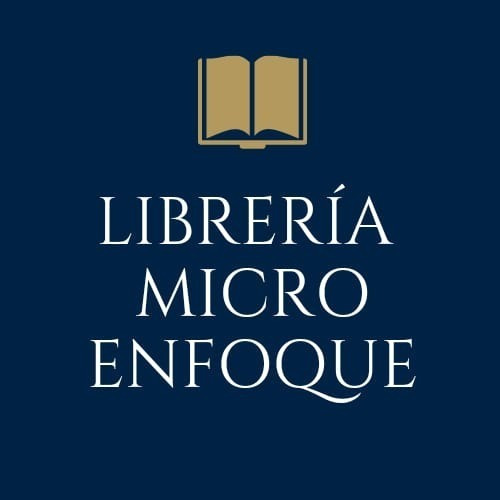 LIBRERÍA
MICRO
ENFOQUE